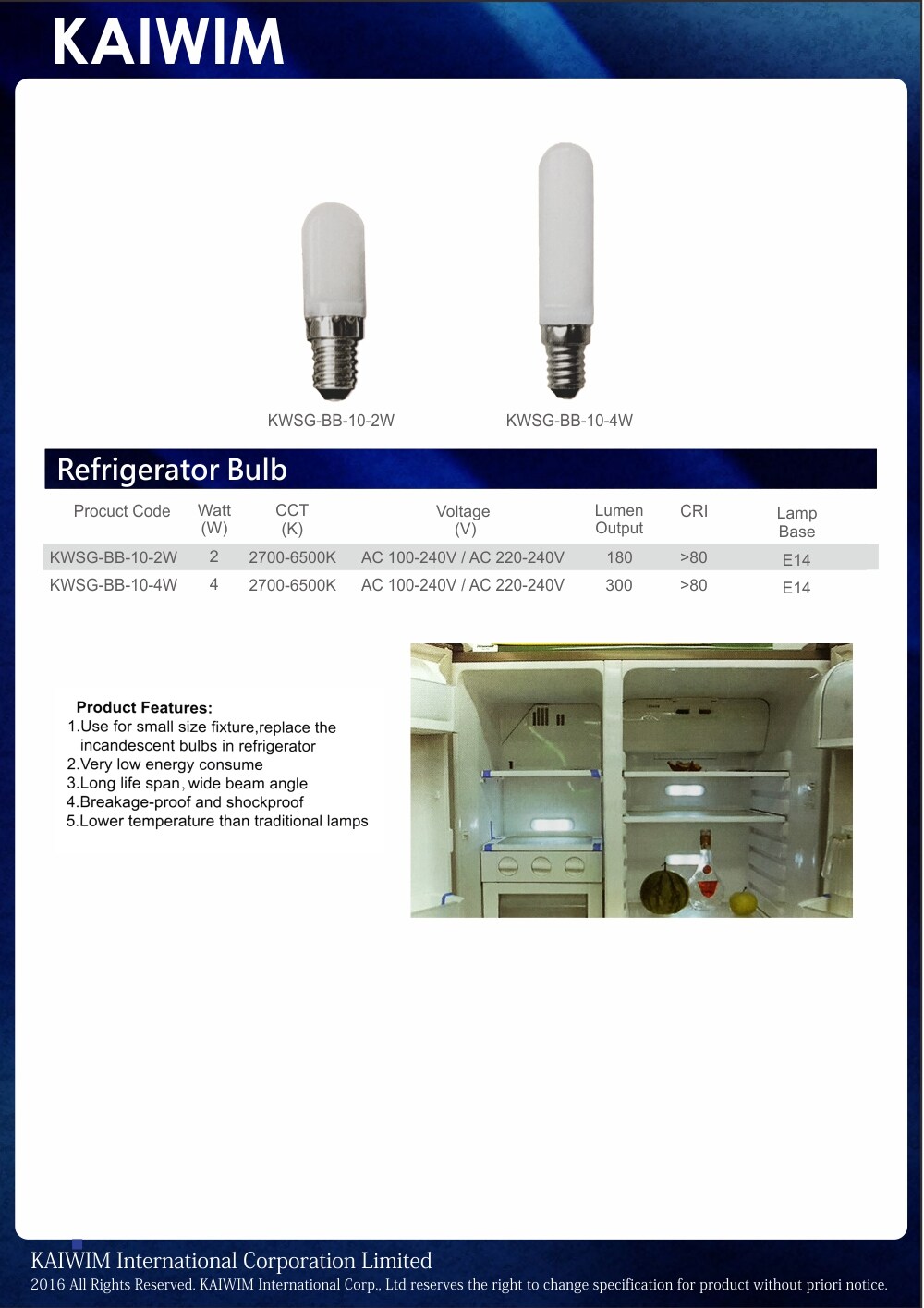 KAIWIM

KWSG-BB-10-2W

KWSG-BB-10-4W

Refrigerator Bulb

| Procuct Code | Watt (W) | CCT (K) | Voltage (V) | Lumen Output | CRI | Lamp Base |
|---|---|---|---|---|---|---|
| KWSG-BB-10-2W | 2 | 2700-6500K | AC 100-240V / AC 220-240V | 180 | >80 | E14 |
| KWSG-BB-10-4W | 4 | 2700-6500K | AC 100-240V / AC 220-240V | 300 | >80 | E14 |

Product Features:
1.Use for small size fixture,replace the incandescent bulbs in refrigerator
2.Very low energy consume
3.Long life span, wide beam angle
4.Breakage-proof and shockproof
5.Lower temperature than traditional lamps

KAIWIM International Corporation Limited
2016 All Rights Reserved. KAIWIM International Corp., Ltd reserves the right to change specification for product without priori notice.